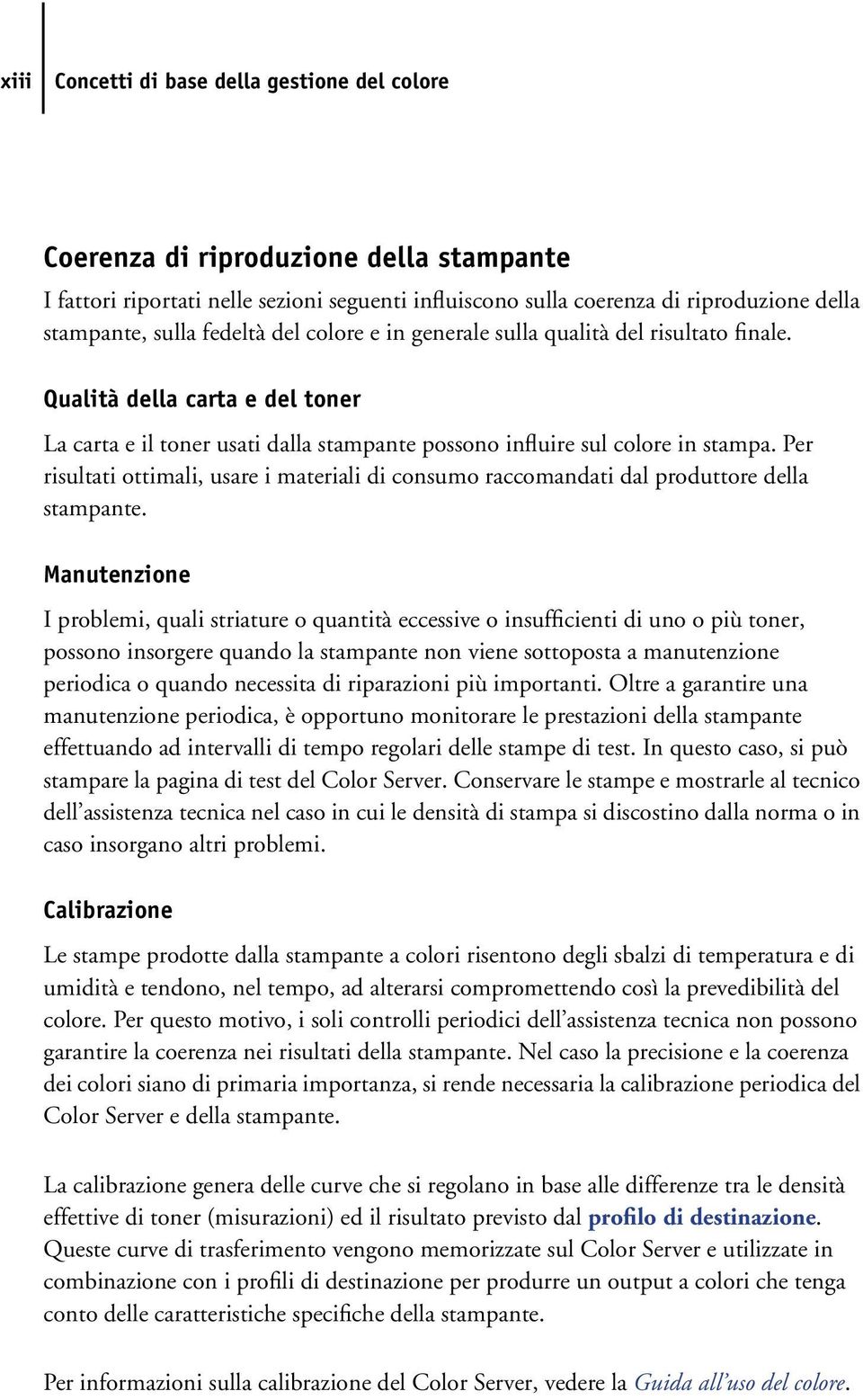 xiii Concetti di base della gestione del colore

Coerenza di riproduzione della stampante

I fattori riportati nelle sezioni seguenti influiscono sulla coerenza di riproduzione della stampante, sulla fedeltà del colore e in generale sulla qualità del risultato finale.

Qualità della carta e del toner

La carta e il toner usati dalla stampante possono influire sul colore in stampa. Per risultati ottimali, usare i materiali di consumo raccomandati dal produttore della stampante.

Manutenzione

I problemi, quali striature o quantità eccessive o insufficienti di uno o più toner, possono insorgere quando la stampante non viene sottoposta a manutenzione periodica o quando necessita di riparazioni più importanti. Oltre a garantire una manutenzione periodica, è opportuno monitorare le prestazioni della stampante effettuando ad intervalli di tempo regolari delle stampe di test. In questo caso, si può stampare la pagina di test del Color Server. Conservare le stampe e mostrarle al tecnico dell'assistenza tecnica nel caso in cui le densità di stampa si discostino dalla norma o in caso insorgano altri problemi.

Calibrazione

Le stampe prodotte dalla stampante a colori risentono degli sbalzi di temperatura e di umidità e tendono, nel tempo, ad alterarsi compromettendo così la prevedibilità del colore. Per questo motivo, i soli controlli periodici dell'assistenza tecnica non possono garantire la coerenza nei risultati della stampante. Nel caso la precisione e la coerenza dei colori siano di primaria importanza, si rende necessaria la calibrazione periodica del Color Server e della stampante.

La calibrazione genera delle curve che si regolano in base alle differenze tra le densità effettive di toner (misurazioni) ed il risultato previsto dal profilo di destinazione. Queste curve di trasferimento vengono memorizzate sul Color Server e utilizzate in combinazione con i profili di destinazione per produrre un output a colori che tenga conto delle caratteristiche specifiche della stampante.

Per informazioni sulla calibrazione del Color Server, vedere la Guida all'uso del colore.